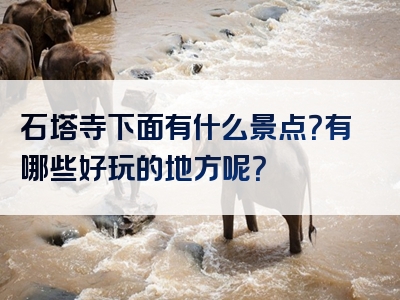 石塔寺下面有什么景点?有哪些好玩的地方呢?